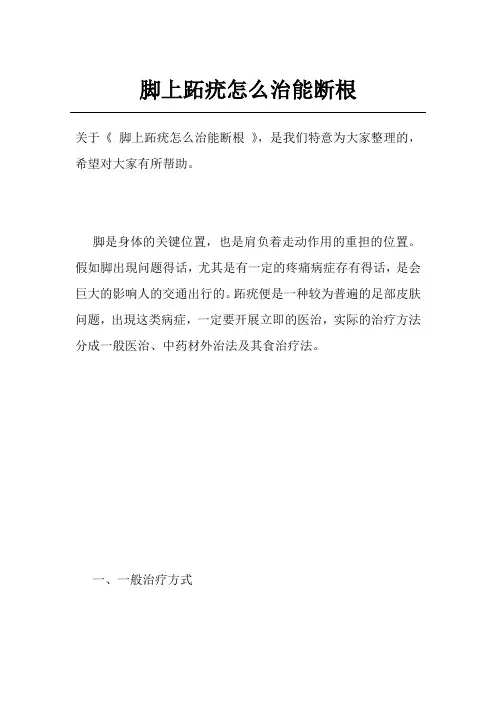 脚上跖疣怎么治能断根

关于《 脚上跖疣怎么治能断根 》，是我们特意为大家整理的，希望对大家有所帮助。

脚是身体的关键位置，也是肩负着走动作用的重担的位置。假如脚出現问题得话，尤其是有一定的疼痛病症存有得话，是会巨大的影响人的交通出行的。跖疣便是一种较为普遍的足部皮肤问题，出現这类病症，一定要开展立即的医治，实际的治疗方法分成一般医治、中药材外治法及其食治疗法。

一、一般治疗方式